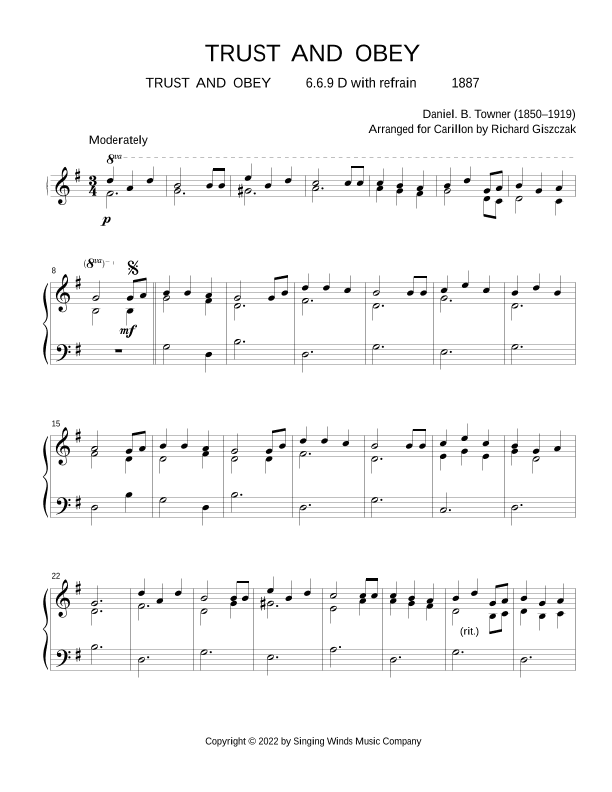 TRUST AND OBEY

TRUST AND OBEY 6.6.9 D with refrain 1887

Daniel. B. Towner (1850–1919)
Arranged for Carillon by Richard Giszczak

Moderately

8va

p

8

(8va)

mf

15

22

(rit.)

Copyright © 2022 by Singing Winds Music Company